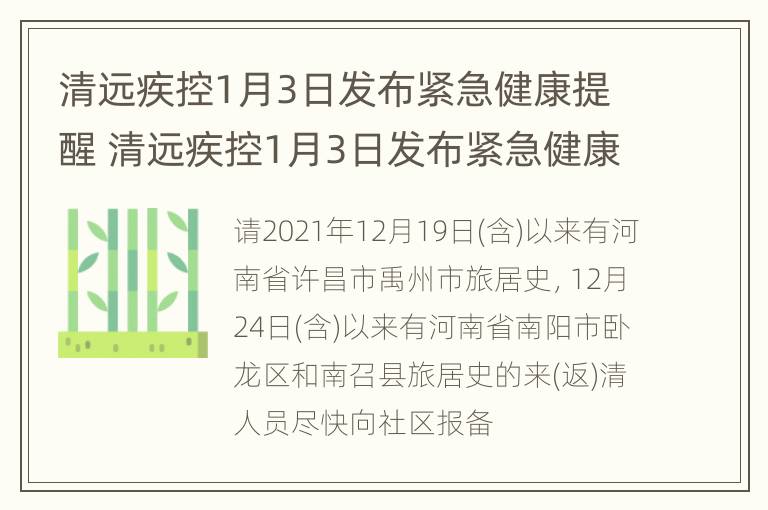 清远疾控1月3日发布紧急健康提醒 清远疾控1月3日发布紧急健康

请2021年12月19日(含)以来有河南省许昌市禹州市旅居史, 12月24日(含)以来有河南省南阳市卧龙区和南召县旅居史的来(返)清人员尽快向社区报备